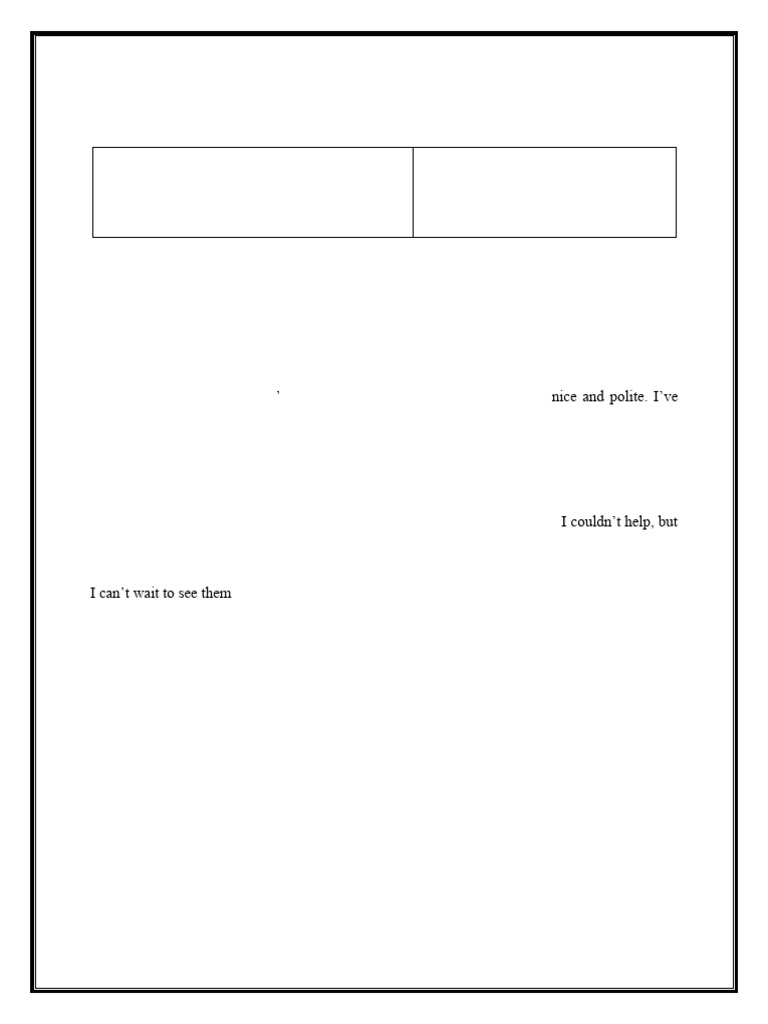 ’ nice and polite. I’ve

I couldn’t help, but

I can’t wait to see them